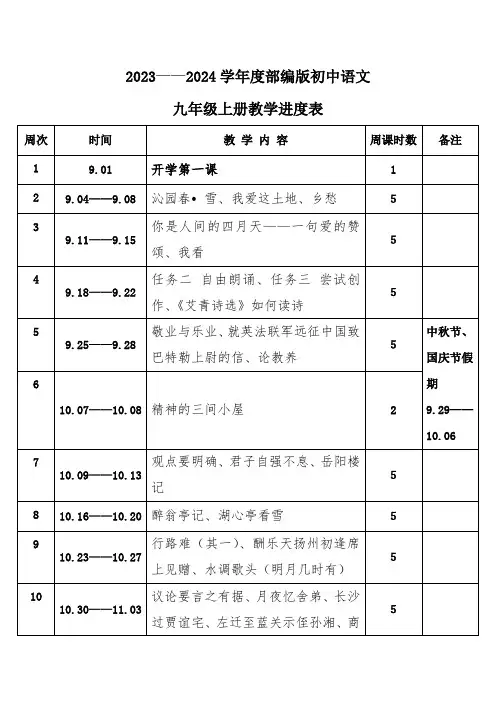 2023——2024 学年度部编版初中语文

九年级上册教学进度表

| 周次 | 时间 | 教 学 内 容 | 周课时数 | 备注 |
|---|---|---|---|---|
| 1 | 9.01 | 开学第一课 | 1 | |
| 2 | 9.04——9.08 | 沁园春• 雪、我爱这土地、乡愁 | 5 | |
| 3 | 9.11——9.15 | 你是人间的四月天——一句爱的赞颂、我看 | 5 | |
| 4 | 9.18——9.22 | 任务二 自由朗诵、任务三 尝试创作、《艾青诗选》如何读诗 | 5 | |
| 5 | 9.25——9.28 | 敬业与乐业、就英法联军远征中国致巴特勒上尉的信、论教养 | 5 | 中秋节、国庆节假期 9.29——10.06 |
| 6 | 10.07——10.08 | 精神的三间小屋 | 2 | |
| 7 | 10.09——10.13 | 观点要明确、君子自强不息、岳阳楼记 | 5 | |
| 8 | 10.16——10.20 | 醉翁亭记、湖心亭看雪 | 5 | |
| 9 | 10.23——10.27 | 行路难（其一）、酬乐天扬州初逢席上见赠、水调歌头（明月几时有） | 5 | |
| 10 | 10.30——11.03 | 议论要言之有据、月夜忆舍弟、长沙过贾谊宅、左迁至蓝关示侄孙湘、商 | 5 | |